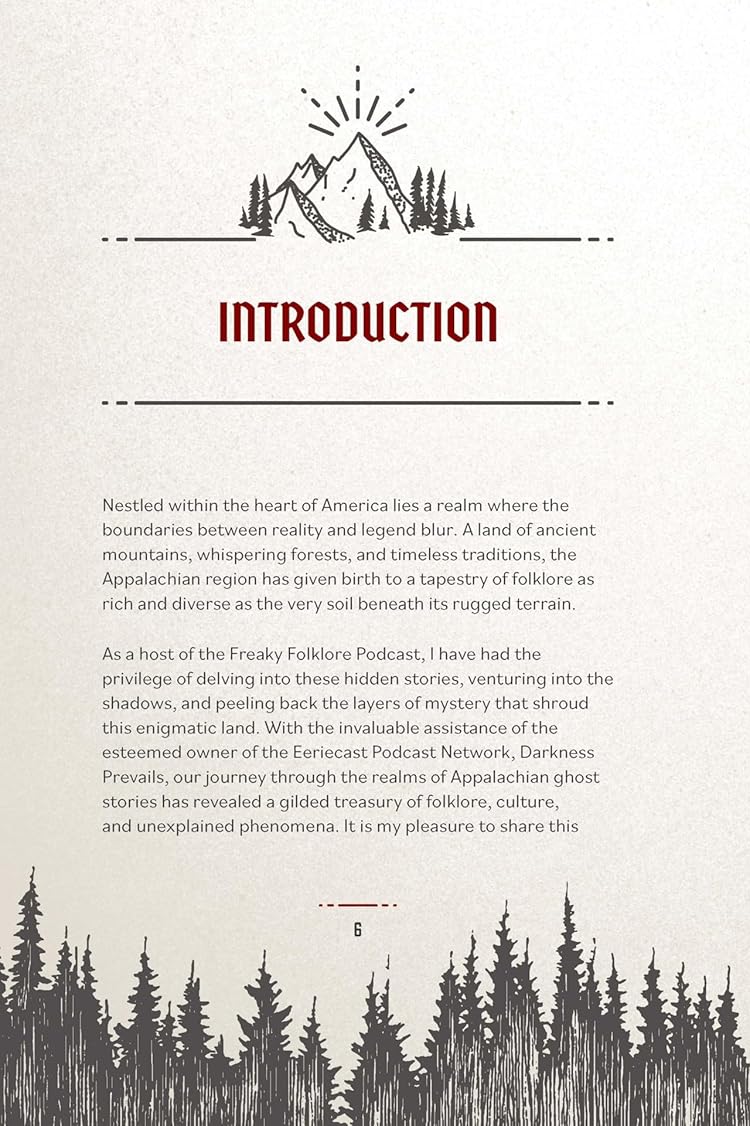 INTRODUCTION

Nestled within the heart of America lies a realm where the boundaries between reality and legend blur. A land of ancient mountains, whispering forests, and timeless traditions, the Appalachian region has given birth to a tapestry of folklore as rich and diverse as the very soil beneath its rugged terrain.

As a host of the Freaky Folklore Podcast, I have had the privilege of delving into these hidden stories, venturing into the shadows, and peeling back the layers of mystery that shroud this enigmatic land. With the invaluable assistance of the esteemed owner of the Eeriecast Podcast Network, Darkness Prevails, our journey through the realms of Appalachian ghost stories has revealed a gilded treasury of folklore, culture, and unexplained phenomena. It is my pleasure to share this

6